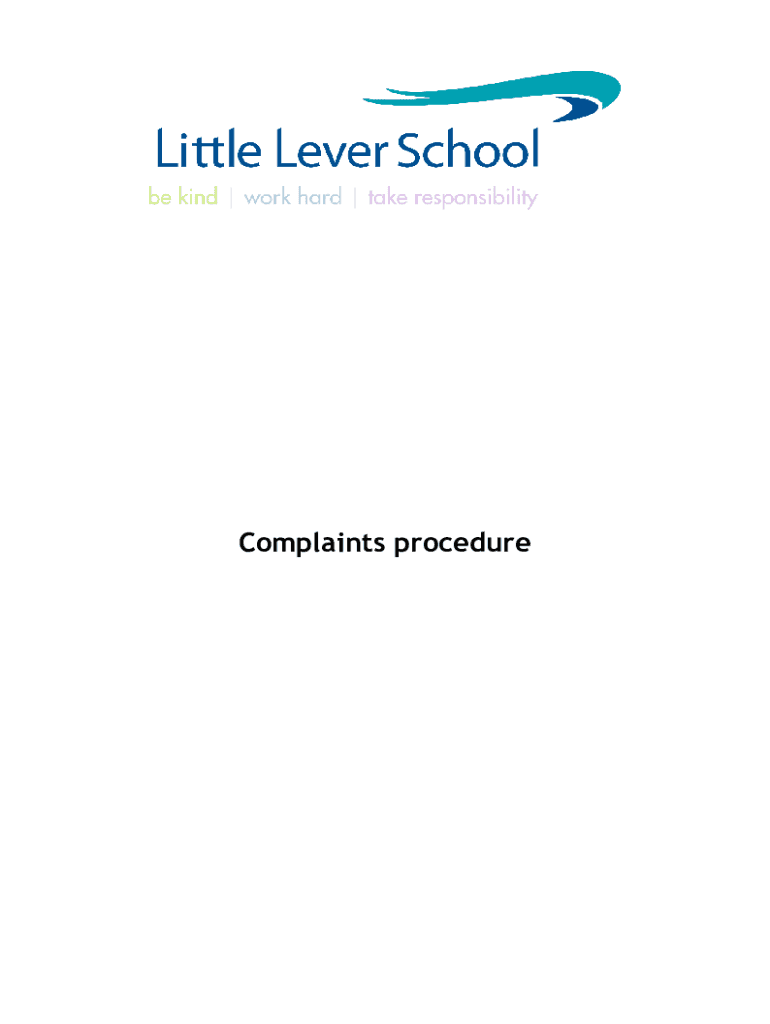 Little Lever School
be kind | work hard | take responsibility

Complaints procedure